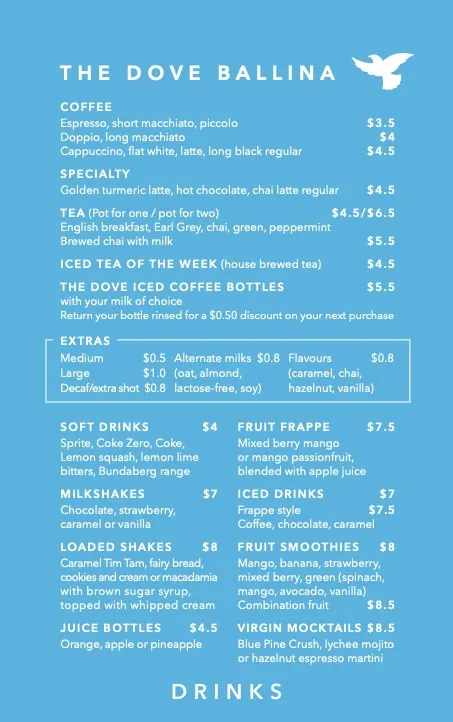 THE DOVE BALLINA

COFFEE
Espresso, short macchiato, piccolo $3.5
Doppio, long macchiato $4
Cappuccino, flat white, latte, long black regular $4.5

SPECIALTY
Golden turmeric latte, hot chocolate, chai latte regular $4.5

TEA (Pot for one / pot for two) $4.5/$6.5
English breakfast, Earl Grey, chai, green, peppermint
Brewed chai with milk $5.5

ICED TEA OF THE WEEK (house brewed tea) $4.5

THE DOVE ICED COFFEE BOTTLES $5.5
with your milk of choice
Return your bottle rinsed for a $0.50 discount on your next purchase

EXTRAS
Medium $0.5
Large $1.0
Decaf/extra shot $0.8

Alternate milks $0.8
(oat, almond, lactose-free, soy)

Flavours $0.8
(caramel, chai, hazelnut, vanilla)

SOFT DRINKS $4
Sprite, Coke Zero, Coke, Lemon squash, lemon lime bitters, Bundaberg range

MILKSHAKES $7
Chocolate, strawberry, caramel or vanilla

LOADED SHAKES $8
Caramel Tim Tam, fairy bread, cookies and cream or macadamia with brown sugar syrup, topped with whipped cream

JUICE BOTTLES $4.5
Orange, apple or pineapple

FRUIT FRAPPE $7.5
Mixed berry mango or mango passionfruit, blended with apple juice

ICED DRINKS $7
Frappe style $7.5
Coffee, chocolate, caramel

FRUIT SMOOTHIES $8
Mango, banana, strawberry, mixed berry, green (spinach, mango, avocado, vanilla)
Combination fruit $8.5

VIRGIN MOCKTAILS $8.5
Blue Pine Crush, lychee mojito or hazelnut espresso martini

DRINKS